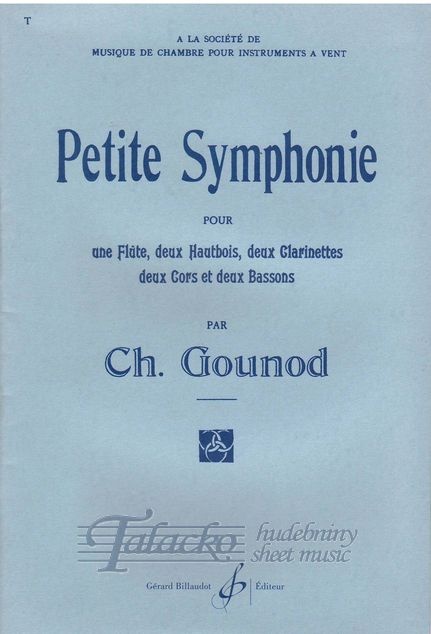 T

A LA SOCIÉTÉ DE
MUSIQUE DE CHAMBRE POUR INSTRUMENTS A VENT

Petite Symphonie

POUR

une Flûte, deux Hautbois, deux Clarinettes
deux Cors et deux Bassons

PAR

Ch. Gounod

Talacko hudebniny sheet music

Gérard Billaudot Éditeur